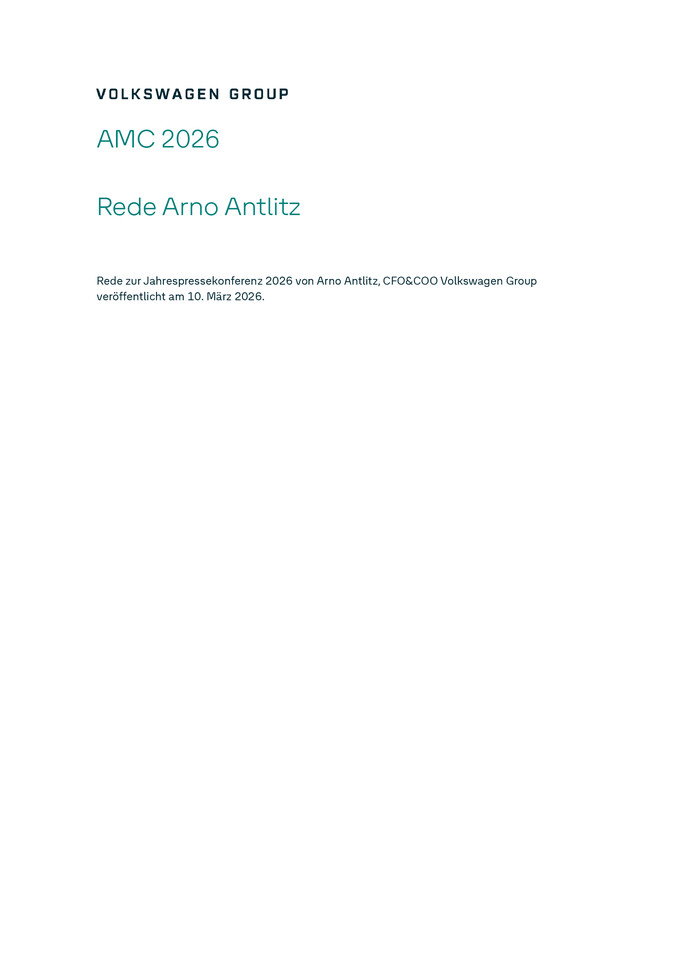 VOLKSWAGEN GROUP

AMC 2026

Rede Arno Antlitz

Rede zur Jahrespressekonferenz 2026 von Arno Antlitz, CFO&COO Volkswagen Group veröffentlicht am 10. März 2026.